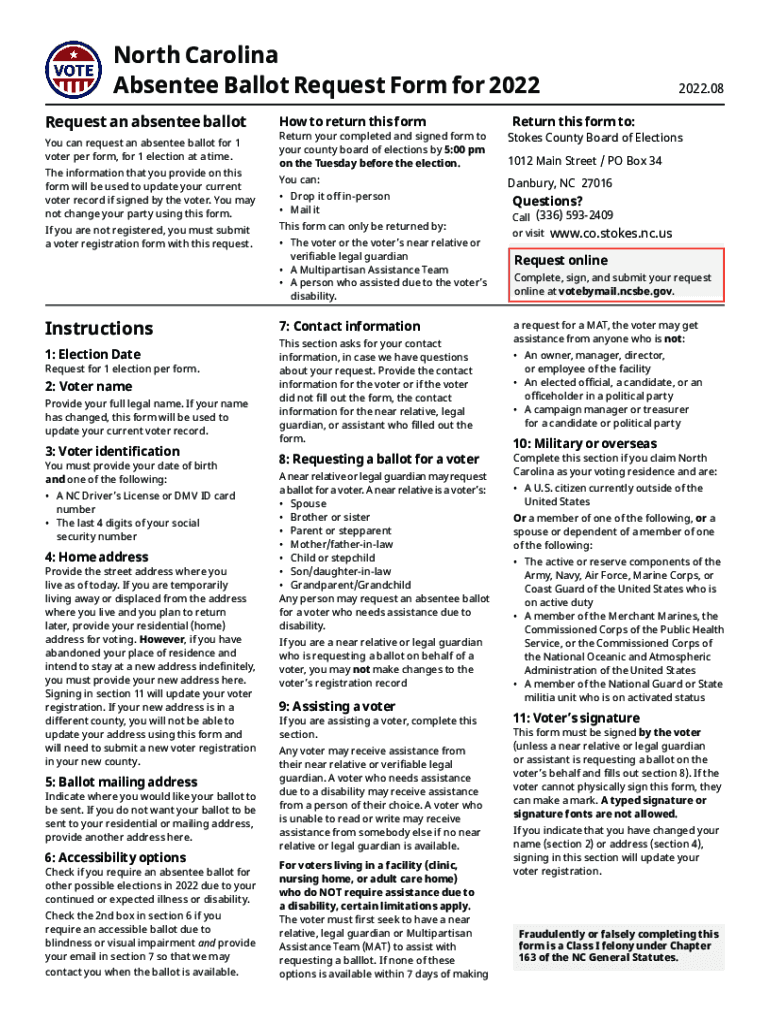 VOTE

North Carolina
Absentee Ballot Request Form for 2022

2022.08

Request an absentee ballot

You can request an absentee ballot for 1 voter per form, for 1 election at a time.

The information that you provide on this form will be used to update your current voter record if signed by the voter. You may not change your party using this form.

If you are not registered, you must submit a voter registration form with this request.

How to return this form

Return your completed and signed form to your county board of elections by 5:00 pm on the Tuesday before the election.

You can:
• Drop it off in-person
• Mail it

This form can only be returned by:
• The voter or the voter's near relative or verifiable legal guardian
• A Multipartisan Assistance Team
• A person who assisted due to the voter's disability.

Return this form to:

Stokes County Board of Elections

1012 Main Street / PO Box 34

Danbury, NC 27016

Questions?

Call (336) 593-2409

or visit www.co.stokes.nc.us

Request online

Complete, sign, and submit your request online at votebymail.ncsbe.gov.

Instructions

1: Election Date

Request for 1 election per form.

2: Voter name

Provide your full legal name. If your name has changed, this form will be used to update your current voter record.

3: Voter identification

You must provide your date of birth and one of the following:
• A NC Driver's License or DMV ID card number
• The last 4 digits of your social security number

4: Home address

Provide the street address where you live as of today. If you are temporarily living away or displaced from the address where you live and you plan to return later, provide your residential (home) address for voting. However, if you have abandoned your place of residence and intend to stay at a new address indefinitely, you must provide your new address here. Signing in section 11 will update your voter registration. If your new address is in a different county, you will not be able to update your address using this form and will need to submit a new voter registration in your new county.

5: Ballot mailing address

Indicate where you would like your ballot to be sent. If you do not want your ballot to be sent to your residential or mailing address, provide another address here.

6: Accessibility options

Check if you require an absentee ballot for other possible elections in 2022 due to your continued or expected illness or disability.

Check the 2nd box in section 6 if you require an accessible ballot due to blindness or visual impairment and provide your email in section 7 so that we may contact you when the ballot is available.

7: Contact information

This section asks for your contact information, in case we have questions about your request. Provide the contact information for the voter or if the voter did not fill out the form, the contact information for the near relative, legal guardian, or assistant who filled out the form.

8: Requesting a ballot for a voter

A near relative or legal guardian may request a ballot for a voter. A near relative is a voter's:
• Spouse
• Brother or sister
• Parent or stepparent
• Mother/father-in-law
• Child or stepchild
• Son/daughter-in-law
• Grandparent/Grandchild

Any person may request an absentee ballot for a voter who needs assistance due to disability.

If you are a near relative or legal guardian who is requesting a ballot on behalf of a voter, you may not make changes to the voter's registration record

9: Assisting a voter

If you are assisting a voter, complete this section.

Any voter may receive assistance from their near relative or verifiable legal guardian. A voter who needs assistance due to a disability may receive assistance from a person of their choice. A voter who is unable to read or write may receive assistance from somebody else if no near relative or legal guardian is available.

For voters living in a facility (clinic, nursing home, or adult care home) who do NOT require assistance due to a disability, certain limitations apply. The voter must first seek to have a near relative, legal guardian or Multipartisan Assistance Team (MAT) to assist with requesting a ballot. If none of these options is available within 7 days of making a request for a MAT, the voter may get assistance from anyone who is not:
• An owner, manager, director, or employee of the facility
• An elected official, a candidate, or an officeholder in a political party
• A campaign manager or treasurer for a candidate or political party

10: Military or overseas

Complete this section if you claim North Carolina as your voting residence and are:
• A U.S. citizen currently outside of the United States

Or a member of one of the following, or a spouse or dependent of a member of one of the following:
• The active or reserve components of the Army, Navy, Air Force, Marine Corps, or Coast Guard of the United States who is on active duty
• A member of the Merchant Marines, the Commissioned Corps of the Public Health Service, or the Commissioned Corps of the National Oceanic and Atmospheric Administration of the United States
• A member of the National Guard or State militia unit who is on activated status

11: Voter's signature

This form must be signed by the voter (unless a near relative or legal guardian or assistant is requesting a ballot on the voter's behalf and fills out section 8). If the voter cannot physically sign this form, they can make a mark. A typed signature or signature fonts are not allowed.

If you indicate that you have changed your name (section 2) or address (section 4), signing in this section will update your voter registration.

Fraudulently or falsely completing this form is a Class I felony under Chapter 163 of the NC General Statutes.